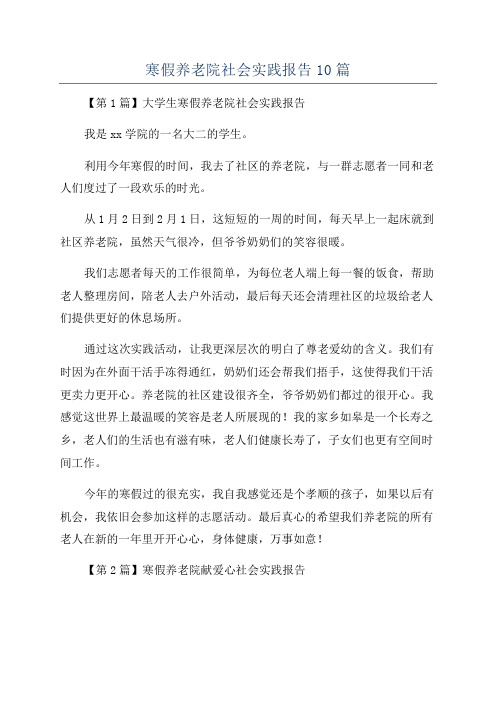 寒假养老院社会实践报告 10 篇

【第 1 篇】大学生寒假养老院社会实践报告

我是 xx 学院的一名大二的学生。

利用今年寒假的时间，我去了社区的养老院，与一群志愿者一同和老人们度过了一段欢乐的时光。

从 1 月 2 日到 2 月 1 日，这短短的一周的时间，每天早上一起床就到社区养老院，虽然天气很冷，但爷爷奶奶们的笑容很暖。

我们志愿者每天的工作很简单，为每位老人端上每一餐的饭食，帮助老人整理房间，陪老人去户外活动，最后每天还会清理社区的垃圾给老人们提供更好的休息场所。

通过这次实践活动，让我更深层次的明白了尊老爱幼的含义。我们有时因为在外面干活手冻得通红，奶奶们还会帮我们捂手，这使得我们干活更卖力更开心。养老院的社区建设很齐全，爷爷奶奶们都过的很开心。我感觉这世界上最温暖的笑容是老人所展现的！我的家乡如皋是一个长寿之乡，老人们的生活也有滋有味，老人们健康长寿了，子女们也更有空间时间工作。

今年的寒假过的很充实，我自我感觉还是个孝顺的孩子，如果以后有机会，我依旧会参加这样的志愿活动。最后真心的希望我们养老院的所有老人在新的一年里开开心心，身体健康，万事如意！

【第 2 篇】寒假养老院献爱心社会实践报告